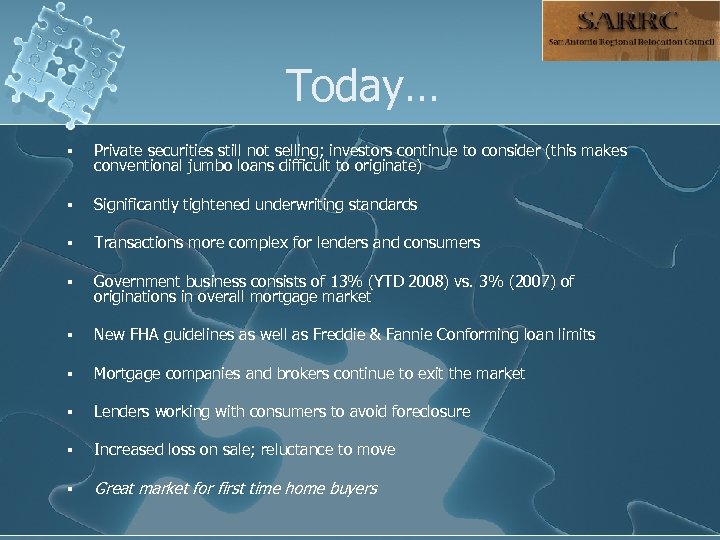 SARRC
San Antonio Regional Relocation Council

Today…

▪ Private securities still not selling; investors continue to consider (this makes conventional jumbo loans difficult to originate)

▪ Significantly tightened underwriting standards

▪ Transactions more complex for lenders and consumers

▪ Government business consists of 13% (YTD 2008) vs. 3% (2007) of originations in overall mortgage market

▪ New FHA guidelines as well as Freddie & Fannie Conforming loan limits

▪ Mortgage companies and brokers continue to exit the market

▪ Lenders working with consumers to avoid foreclosure

▪ Increased loss on sale; reluctance to move

▪ Great market for first time home buyers